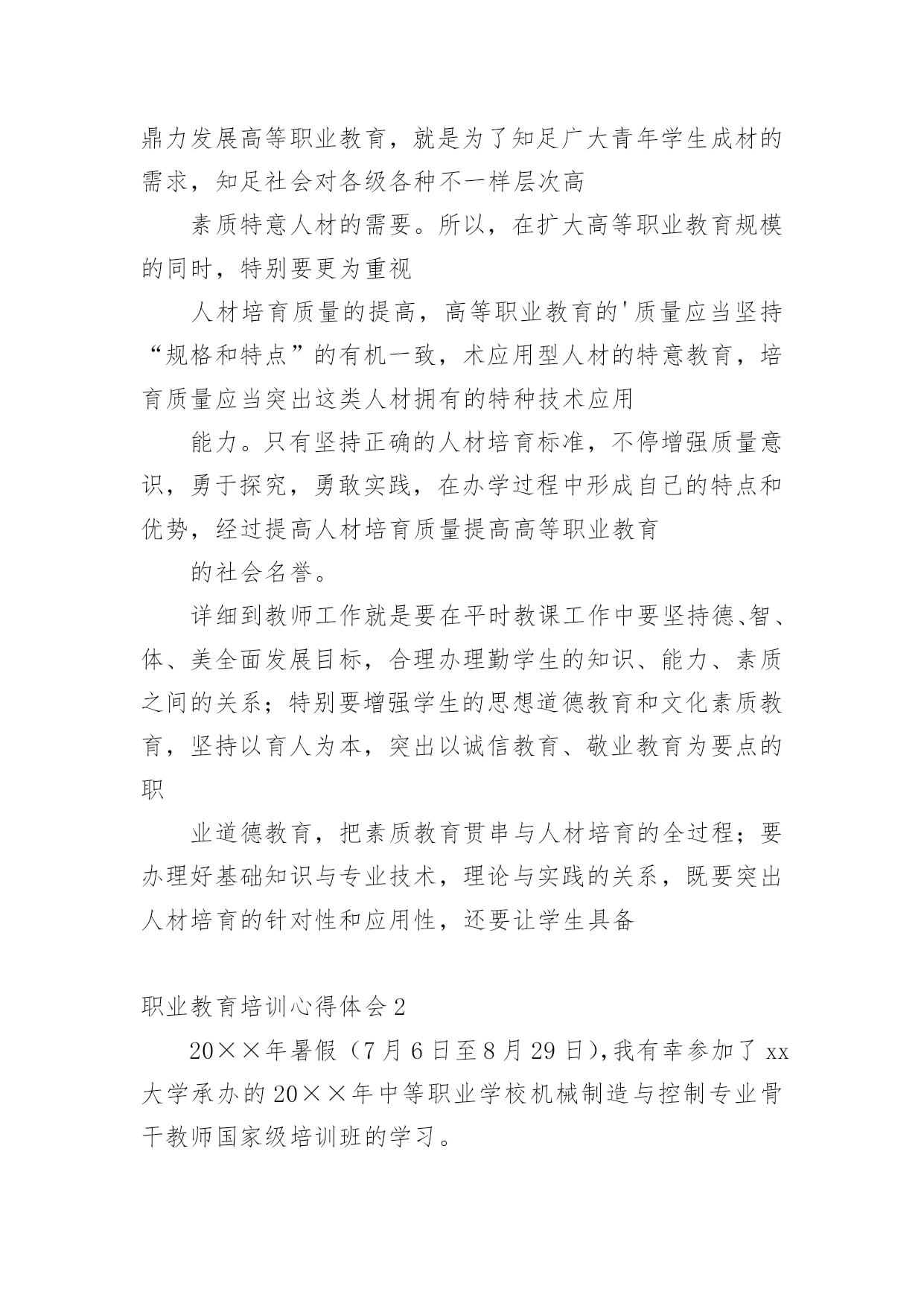 鼎力发展高等职业教育，就是为了知足广大青年学生成材的需求，知足社会对各级各种不一样层次高

素质特意人材的需要。所以，在扩大高等职业教育规模的同时，特别要更为重视

人材培育质量的提高，高等职业教育的'质量应当坚持“规格和特点”的有机一致，术应用型人材的特意教育，培育质量应当突出这类人材拥有的特种技术应用

能力。只有坚持正确的人材培育标准，不停增强质量意识，勇于探究，勇敢实践，在办学过程中形成自己的特点和优势，经过提高人材培育质量提高高等职业教育

的社会名誉。

详细到教师工作就是要在平时教课工作中要坚持德、智、体、美全面发展目标，合理办理勤学生的知识、能力、素质之间的关系；特别要增强学生的思想道德教育和文化素质教育，坚持以育人为本，突出以诚信教育、敬业教育为要点的职

业道德教育，把素质教育贯串与人材培育的全过程；要办理好基础知识与专业技术，理论与实践的关系，既要突出人材培育的针对性和应用性，还要让学生具备

职业教育培训心得体会2

20××年暑假（7月6日至8月29日），我有幸参加了xx大学承办的20××年中等职业学校机械制造与控制专业骨干教师国家级培训班的学习。